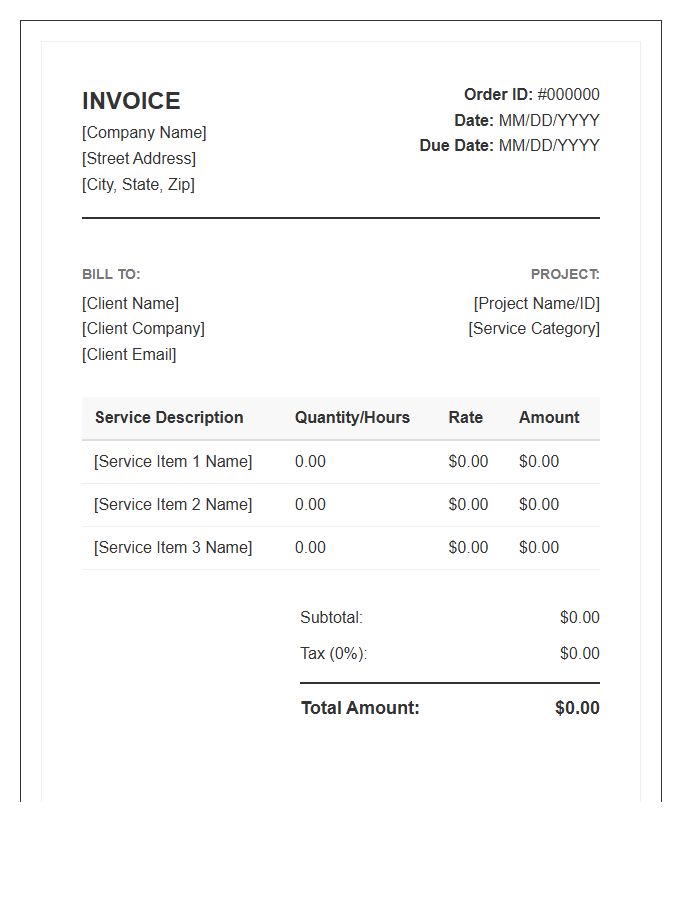 INVOICE
[Company Name]
[Street Address]
[City, State, Zip]

Order ID: #000000
Date: MM/DD/YYYY
Due Date: MM/DD/YYYY

BILL TO:
[Client Name]
[Client Company]
[Client Email]

PROJECT:
[Project Name/ID]
[Service Category]

| Service Description | Quantity/Hours | Rate | Amount |
|---|---|---|---|
| [Service Item 1 Name] | 0.00 | \$0.00 | \$0.00 |
| [Service Item 2 Name] | 0.00 | \$0.00 | \$0.00 |
| [Service Item 3 Name] | 0.00 | \$0.00 | \$0.00 |

Subtotal: \$0.00
Tax (0%): \$0.00
Total Amount: \$0.00